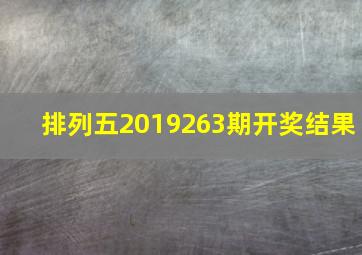 排列五2019263期开奖结果